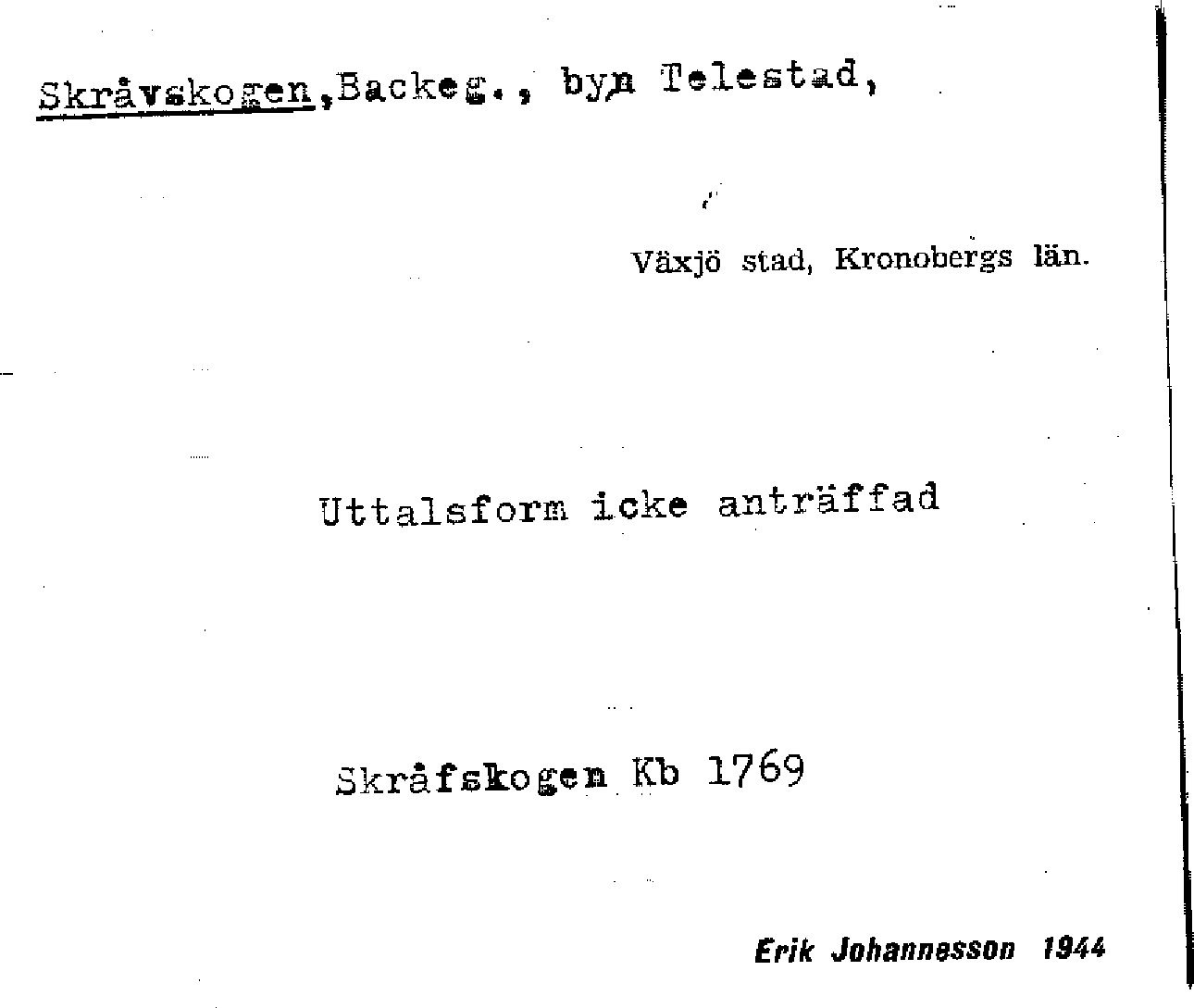 Skråvskogen,Backeg., byn Telestad,

Växjö stad, Kronobergs län.

Uttalsform icke anträffad

Skråfskogen Kb 1769

Erik Johannesson 1944